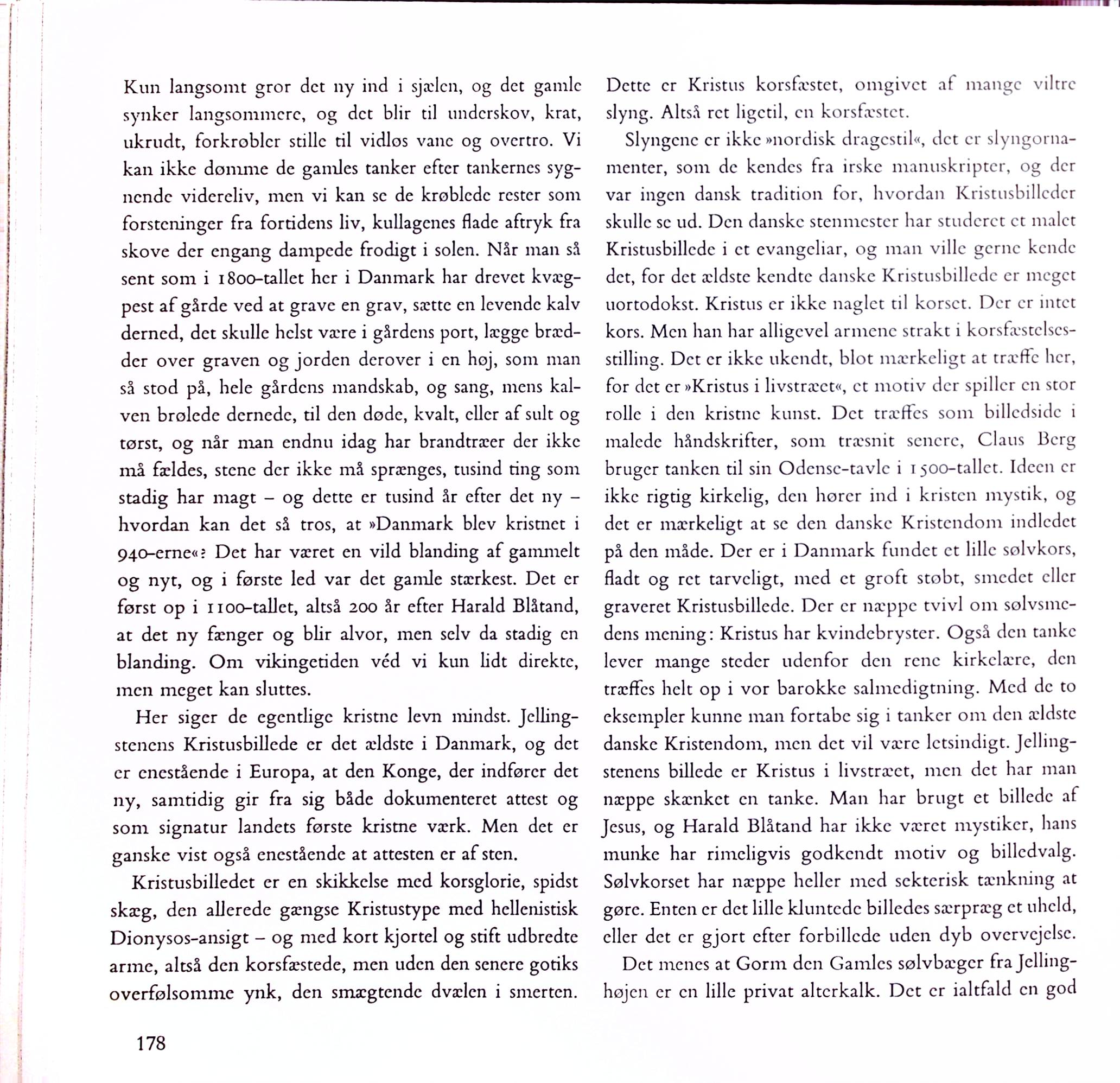 Kun langsomt gror det ny ind i sjælen, og det gamle synker langsommere, og det blir til underskov, krat, ukrudt, forkrøbler stille til vidløs vane og overtro. Vi kan ikke dømme de gamles tanker efter tankernes sygnende videreliv, men vi kan se de krøblede rester som forsteninger fra fortidens liv, kullagenes flade aftryk fra skove der engang dampede frodigt i solen. Når man så sent som i 1800-tallet her i Danmark har drevet kvægpest af gårde ved at grave en grav, sætte en levende kalv derned, det skulle helst være i gårdens port, lægge brædder over graven og jorden derover i en høj, som man så stod på, hele gårdens mandskab, og sang, mens kalven brølede dernede, til den døde, kvalt, eller af sult og tørst, og når man endnu idag har brandtræer der ikke må fældes, stene der ikke må sprænges, tusind ting som stadig har magt – og dette er tusind år efter det ny – hvordan kan det så tros, at »Danmark blev kristnet i 940-erne«? Det har været en vild blanding af gammelt og nyt, og i første led var det gamle stærkest. Det er først op i 1100-tallet, altså 200 år efter Harald Blåtand, at det ny fænger og blir alvor, men selv da stadig en blanding. Om vikingetiden véd vi kun lidt direkte, men meget kan sluttes.

Her siger de egentlige kristne levn mindst. Jellingstenens Kristusbillede er det ældste i Danmark, og det er enestående i Europa, at den Konge, der indfører det ny, samtidig gir fra sig både dokumenteret attest og som signatur landets første kristne værk. Men det er ganske vist også enestående at attesten er af sten.

Kristusbilledet er en skikkelse med korsglorie, spidst skæg, den allerede gængse Kristustype med hellenistisk Dionysos-ansigt – og med kort kjortel og stift udbredte arme, altså den korsfæstede, men uden den senere gotiks overfølsomme ynk, den smægtende dvælen i smerten. Dette er Kristus korsfæstet, omgivet af mange viltre slyng. Altså ret ligetil, en korsfæstet.

Slyngene er ikke »nordisk dragestil«, det er slyngornamenter, som de kendes fra irske manuskripter, og der var ingen dansk tradition for, hvordan Kristusbilleder skulle se ud. Den danske stenmester har studeret et malet Kristusbillede i et evangeliar, og man ville gerne kende det, for det ældste kendte danske Kristusbillede er meget uortodokst. Kristus er ikke naglet til korset. Der er intet kors. Men han har alligevel armene strakt i korsfæstelsesstilling. Det er ikke ukendt, blot mærkeligt at træffe her, for det er »Kristus i livstræet«, et motiv der spiller en stor rolle i den kristne kunst. Det træffes som billedside i malede håndskrifter, som træsnit senere, Claus Berg bruger tanken til sin Odense-tavle i 1500-tallet. Ideen er ikke rigtig kirkelig, den hører ind i kristen mystik, og det er mærkeligt at se den danske Kristendom indledet på den måde. Der er i Danmark fundet et lille sølvkors, fladt og ret tarveligt, med et groft støbt, smedet eller graveret Kristusbillede. Der er næppe tvivl om sølvsmedens mening: Kristus har kvindebryster. Også den tanke lever mange steder udenfor den rene kirkelære, den træffes helt op i vor barokke salmedigtning. Med de to eksempler kunne man fortabe sig i tanker om den ældste danske Kristendom, men det vil være letsindigt. Jellingstenens billede er Kristus i livstræet, men det har man næppe skænket en tanke. Man har brugt et billede af Jesus, og Harald Blåtand har ikke været mystiker, hans munke har rimeligvis godkendt motiv og billedvalg. Sølvkorset har næppe heller med sekterisk tænkning at gøre. Enten er det lille kluntede billedes særpræg et uheld, eller det er gjort efter forbillede uden dyb overvejelse.

Det menes at Gorm den Gamles sølvbæger fra Jellinghøjen er en lille privat alterkalk. Det er ialtfald en god

178